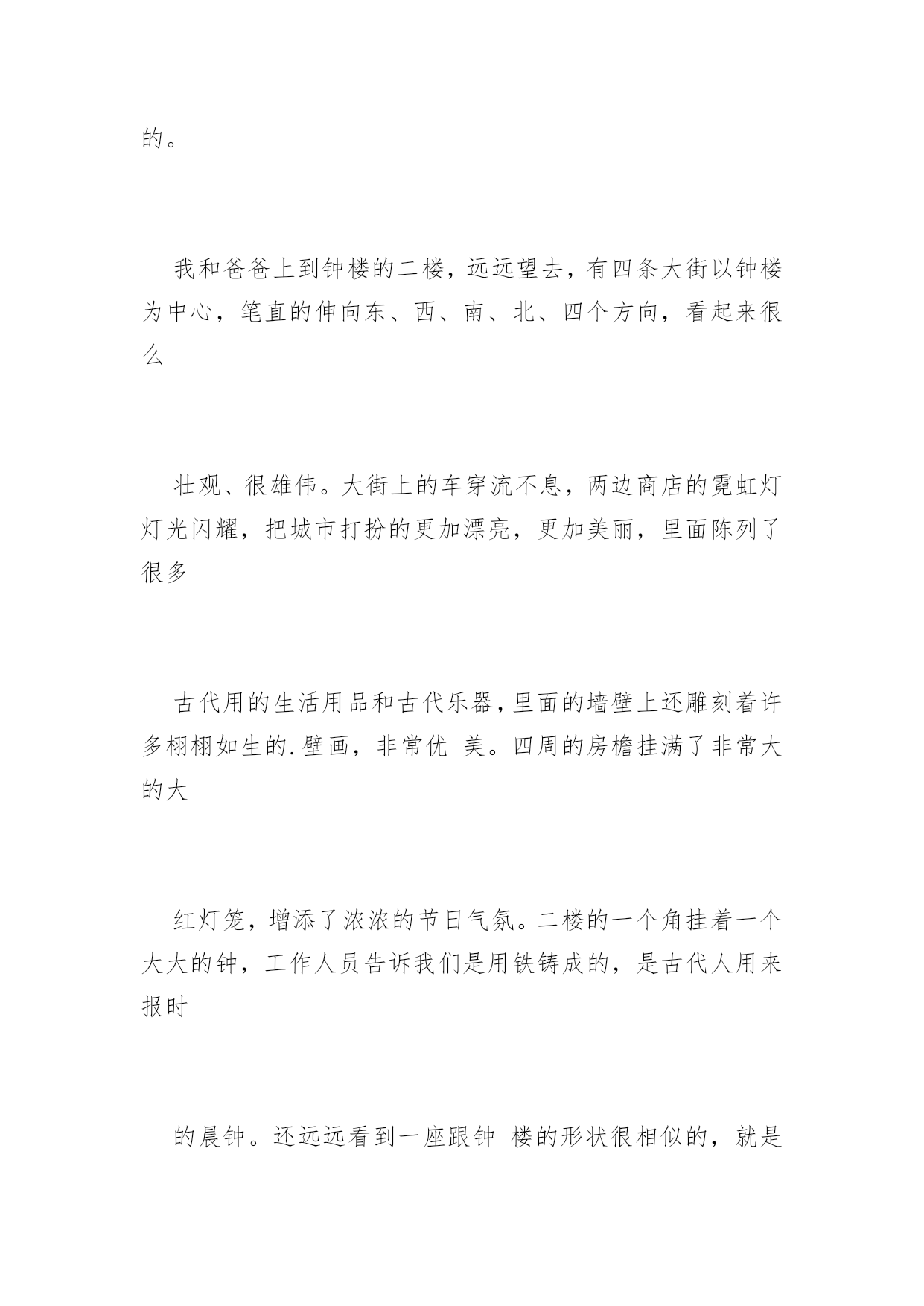 的。

我和爸爸上到钟楼的二楼，远远望去，有四条大街以钟楼为中心，笔直的伸向东、西、南、北、四个方向，看起来很么

壮观、很雄伟。大街上的车穿流不息，两边商店的霓虹灯灯光闪耀，把城市打扮的更加漂亮，更加美丽，里面陈列了很多

古代用的生活用品和古代乐器，里面的墙壁上还雕刻着许多栩栩如生的.壁画，非常优 美。四周的房檐挂满了非常大的大

红灯笼，增添了浓浓的节日气氛。二楼的一个角挂着一个大大的钟，工作人员告诉我们是用铁铸成的，是古代人用来报时

的晨钟。还远远看到一座跟钟 楼的形状很相似的，就是